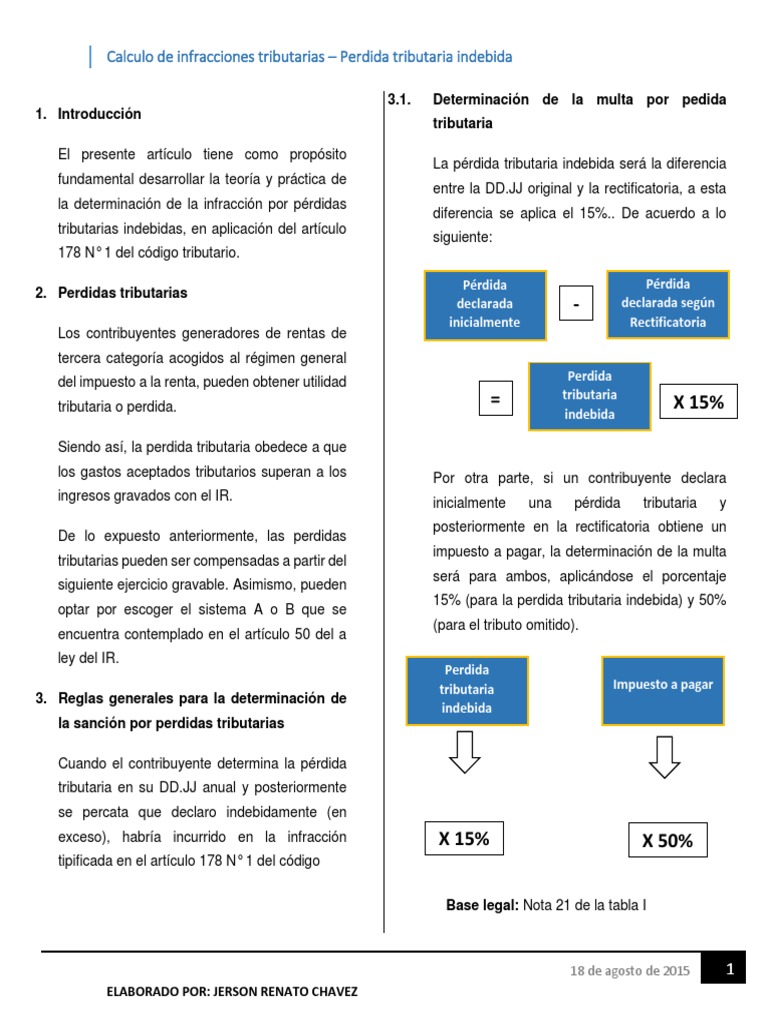 Calculo de infracciones tributarias – Perdida tributaria indebida

1. Introducción

El presente artículo tiene como propósito fundamental desarrollar la teoría y práctica de la determinación de la infracción por pérdidas tributarias indebidas, en aplicación del artículo 178 N° 1 del código tributario.

2. Perdidas tributarias

Los contribuyentes generadores de rentas de tercera categoría acogidos al régimen general del impuesto a la renta, pueden obtener utilidad tributaria o perdida.

Siendo así, la perdida tributaria obedece a que los gastos aceptados tributarios superan a los ingresos gravados con el IR.

De lo expuesto anteriormente, las perdidas tributarias pueden ser compensadas a partir del siguiente ejercicio gravable. Asimismo, pueden optar por escoger el sistema A o B que se encuentra contemplado en el artículo 50 del a ley del IR.

3. Reglas generales para la determinación de la sanción por perdidas tributarias

Cuando el contribuyente determina la pérdida tributaria en su DD.JJ anual y posteriormente se percata que declaro indebidamente (en exceso), habría incurrido en la infracción tipificada en el artículo 178 N° 1 del código

3.1. Determinación de la multa por pedida tributaria

La pérdida tributaria indebida será la diferencia entre la DD.JJ original y la rectificatoria, a esta diferencia se aplica el 15%.. De acuerdo a lo siguiente:

Pérdida declarada inicialmente

-

Pérdida declarada según Rectificatoria

=

Perdida tributaria indebida

X 15%

Por otra parte, si un contribuyente declara inicialmente una pérdida tributaria y posteriormente en la rectificatoria obtiene un impuesto a pagar, la determinación de la multa será para ambos, aplicándose el porcentaje 15% (para la perdida tributaria indebida) y 50% (para el tributo omitido).

Perdida tributaria indebida

Impuesto a pagar

X 15%

X 50%

Base legal: Nota 21 de la tabla I

18 de agosto de 2015

1

ELABORADO POR: JERSON RENATO CHAVEZ